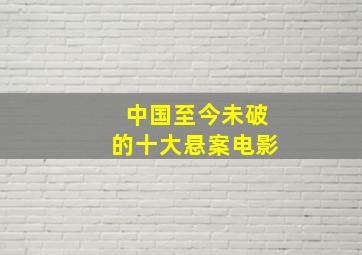 中国至今未破
的十大悬案电影